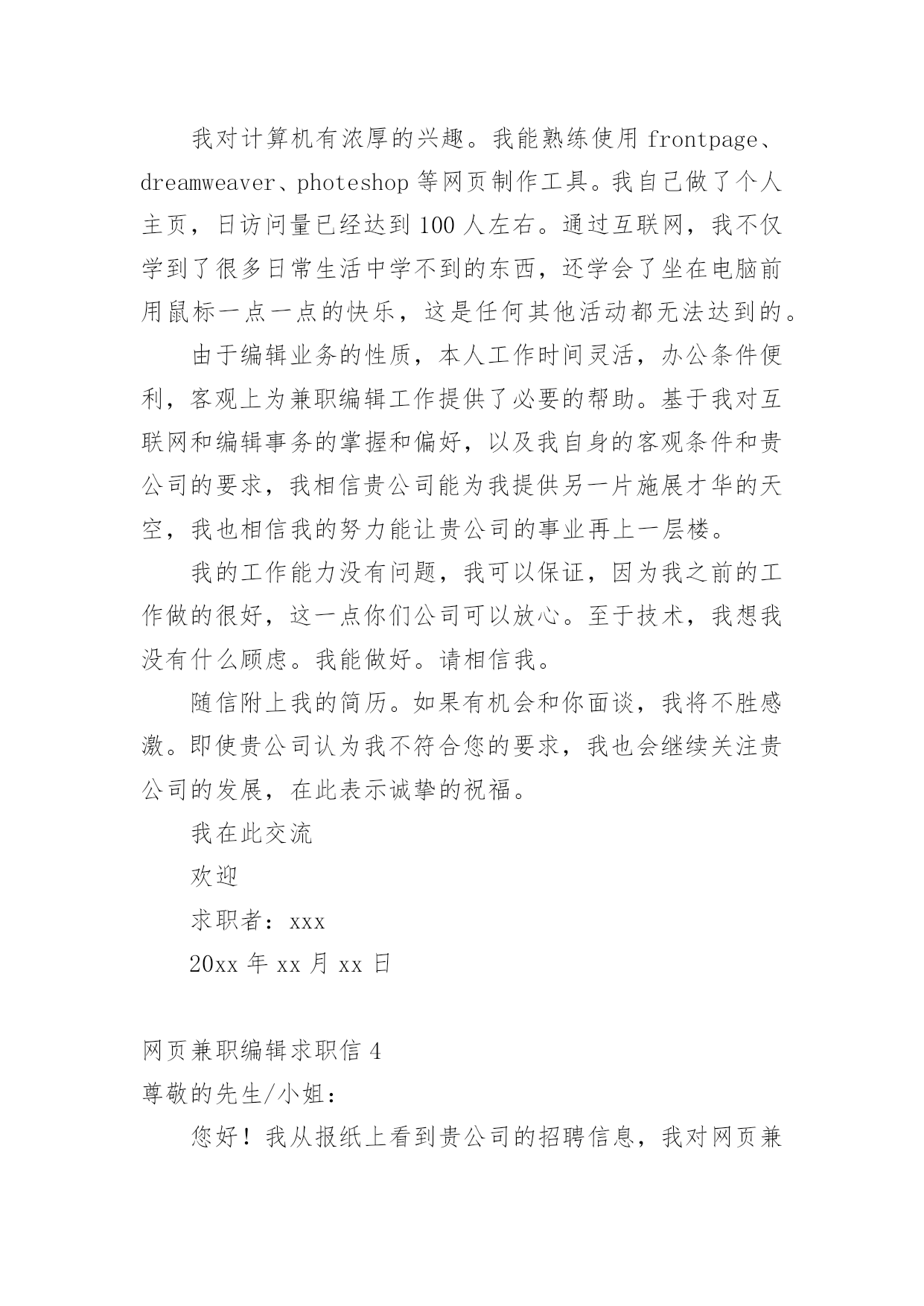 我对计算机有浓厚的兴趣。我能熟练使用 frontpage、dreamweaver、photeshop 等网页制作工具。我自己做了个人主页，日访问量已经达到 100 人左右。通过互联网，我不仅学到了很多日常生活中学不到的东西，还学会了坐在电脑前用鼠标一点一点的快乐，这是任何其他活动都无法达到的。

由于编辑业务的性质，本人工作时间灵活，办公条件便利，客观上为兼职编辑工作提供了必要的帮助。基于我对互联网和编辑事务的掌握和偏好，以及我自身的客观条件和贵公司的要求，我相信贵公司能为我提供另一片施展才华的天空，我也相信我的努力能让贵公司的事业再上一层楼。

我的工作能力没有问题，我可以保证，因为我之前的工作做的很好，这一点你们公司可以放心。至于技术，我想我没有什么顾虑。我能做好。请相信我。

随信附上我的简历。如果有机会和你面谈，我将不胜感激。即使贵公司认为我不符合您的要求，我也会继续关注贵公司的发展，在此表示诚挚的祝福。

我在此交流

欢迎

求职者：xxx

20xx 年 xx 月 xx 日

网页兼职编辑求职信 4

尊敬的先生/小姐：

您好！我从报纸上看到贵公司的招聘信息，我对网页兼